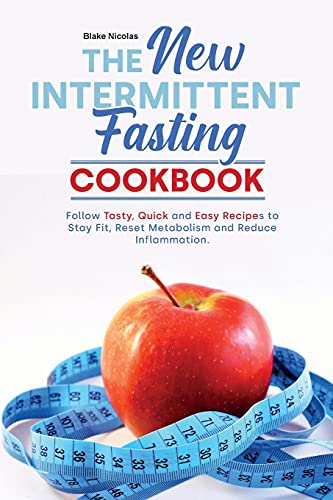 Blake Nicolas

THE New INTERMITTENT Fasting COOKBOOK

Follow Tasty, Quick and Easy Recipes to Stay Fit, Reset Metabolism and Reduce Inflammation.